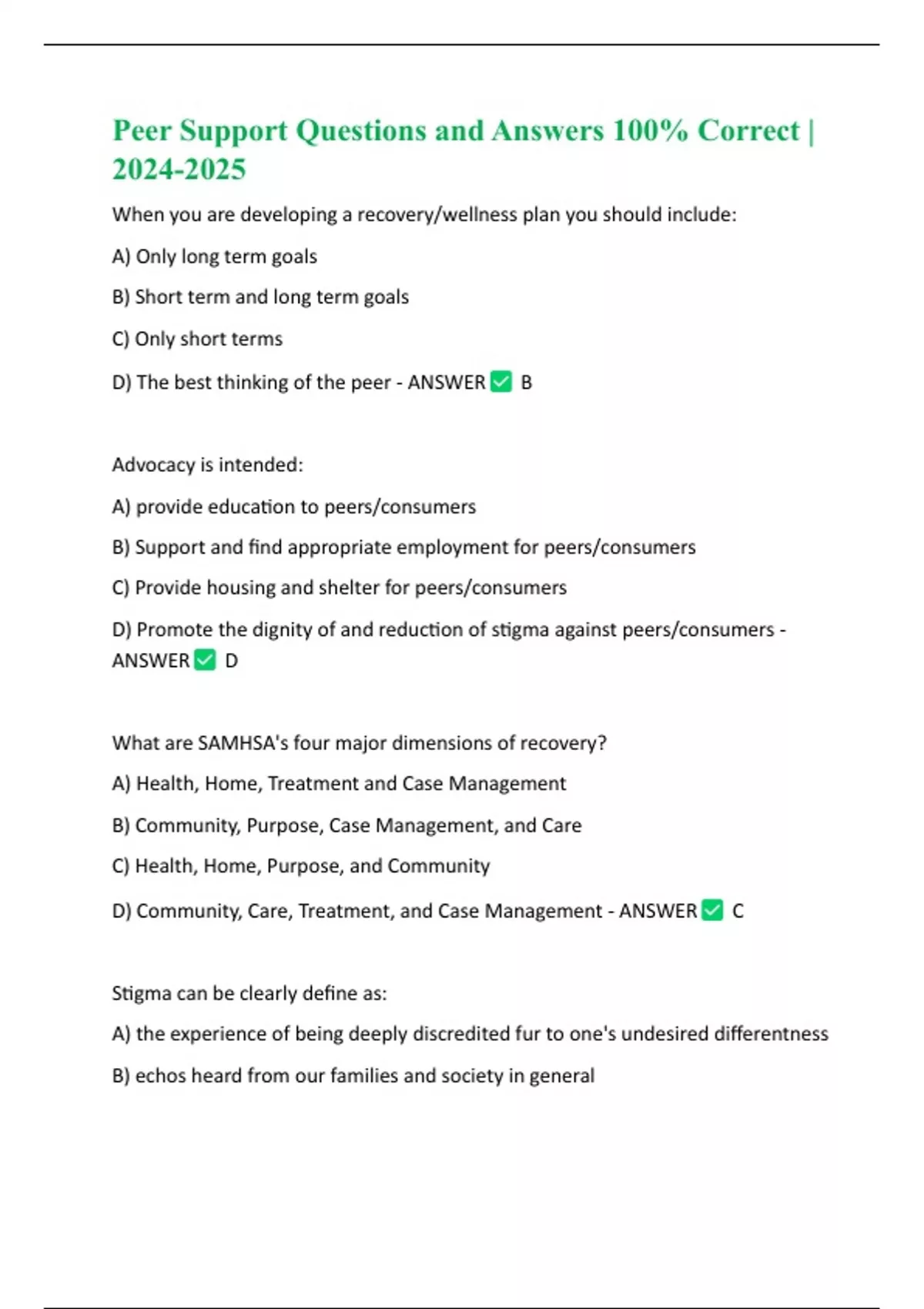 Peer Support Questions and Answers 100% Correct | 2024-2025

When you are developing a recovery/wellness plan you should include:

A) Only long term goals

B) Short term and long term goals

C) Only short terms

D) The best thinking of the peer - ANSWER ✅ B

Advocacy is intended:

A) provide education to peers/consumers

B) Support and find appropriate employment for peers/consumers

C) Provide housing and shelter for peers/consumers

D) Promote the dignity of and reduction of stigma against peers/consumers - ANSWER ✅ D

What are SAMHSA's four major dimensions of recovery?

A) Health, Home, Treatment and Case Management

B) Community, Purpose, Case Management, and Care

C) Health, Home, Purpose, and Community

D) Community, Care, Treatment, and Case Management - ANSWER ✅ C

Stigma can be clearly define as:

A) the experience of being deeply discredited fur to one's undesired differentness

B) echos heard from our families and society in general